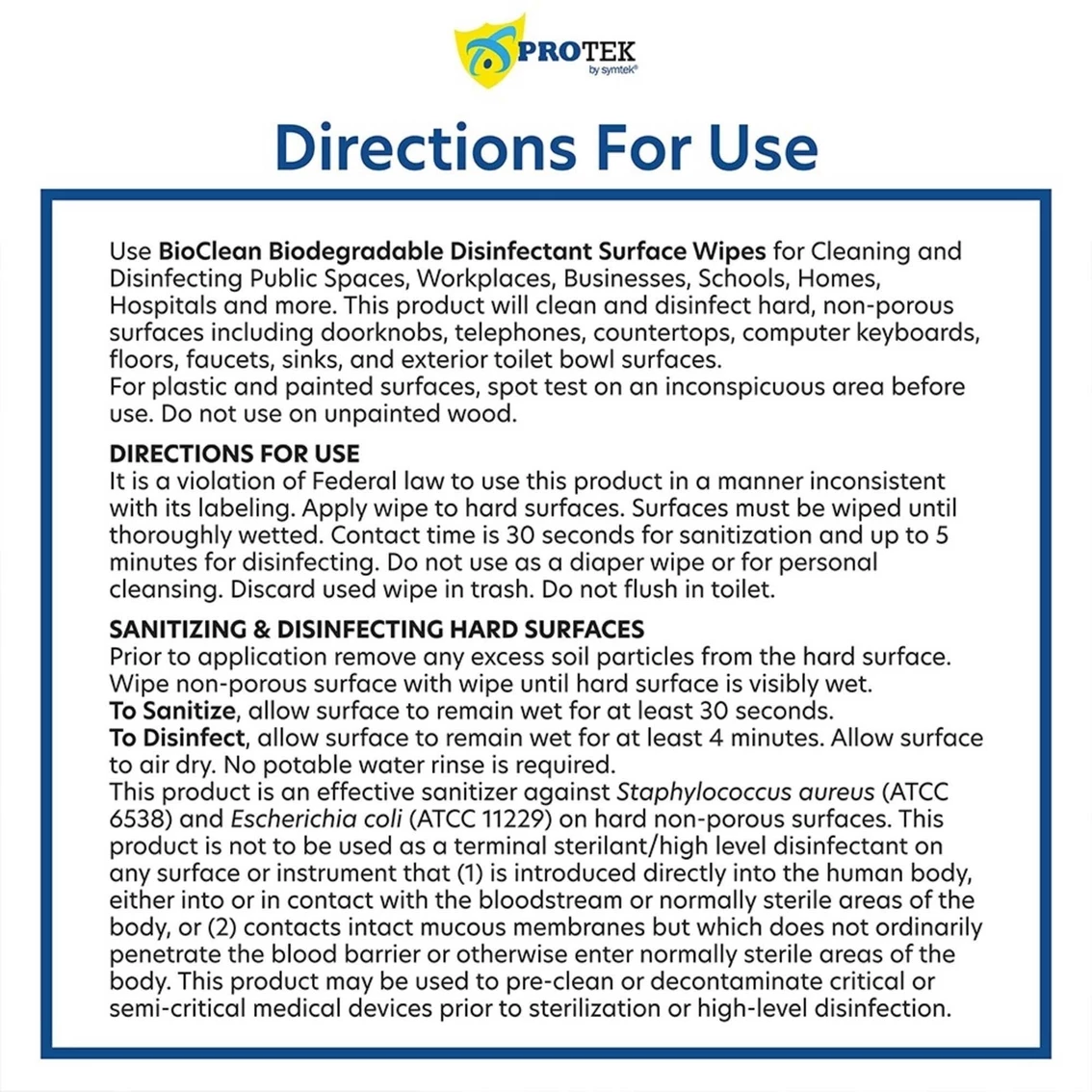 PROTEK
by symtek®

Directions For Use

Use BioClean Biodegradable Disinfectant Surface Wipes for Cleaning and Disinfecting Public Spaces, Workplaces, Businesses, Schools, Homes, Hospitals and more. This product will clean and disinfect hard, non-porous surfaces including doorknobs, telephones, countertops, computer keyboards, floors, faucets, sinks, and exterior toilet bowl surfaces.
For plastic and painted surfaces, spot test on an inconspicuous area before use. Do not use on unpainted wood.

DIRECTIONS FOR USE
It is a violation of Federal law to use this product in a manner inconsistent with its labeling. Apply wipe to hard surfaces. Surfaces must be wiped until thoroughly wetted. Contact time is 30 seconds for sanitization and up to 5 minutes for disinfecting. Do not use as a diaper wipe or for personal cleansing. Discard used wipe in trash. Do not flush in toilet.

SANITIZING & DISINFECTING HARD SURFACES
Prior to application remove any excess soil particles from the hard surface. Wipe non-porous surface with wipe until hard surface is visibly wet.
To Sanitize, allow surface to remain wet for at least 30 seconds.
To Disinfect, allow surface to remain wet for at least 4 minutes. Allow surface to air dry. No potable water rinse is required.
This product is an effective sanitizer against Staphylococcus aureus (ATCC 6538) and Escherichia coli (ATCC 11229) on hard non-porous surfaces. This product is not to be used as a terminal sterilant/high level disinfectant on any surface or instrument that (1) is introduced directly into the human body, either into or in contact with the bloodstream or normally sterile areas of the body, or (2) contacts intact mucous membranes but which does not ordinarily penetrate the blood barrier or otherwise enter normally sterile areas of the body. This product may be used to pre-clean or decontaminate critical or semi-critical medical devices prior to sterilization or high-level disinfection.